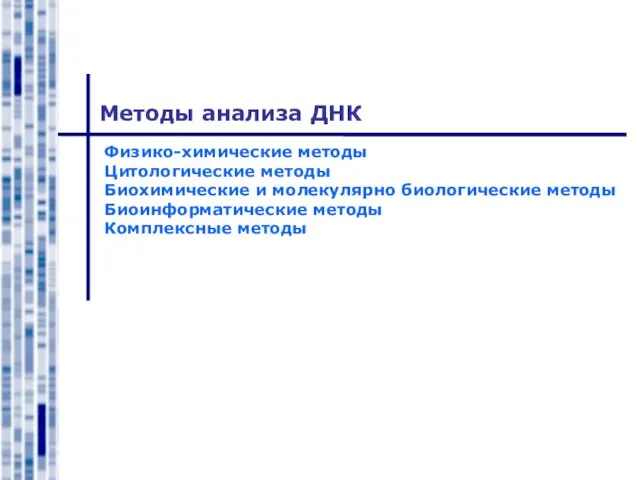 Методы анализа ДНК

Физико-химические методы
Цитологические методы
Биохимические и молекулярно биологические методы
Биоинформатические методы
Комплексные методы